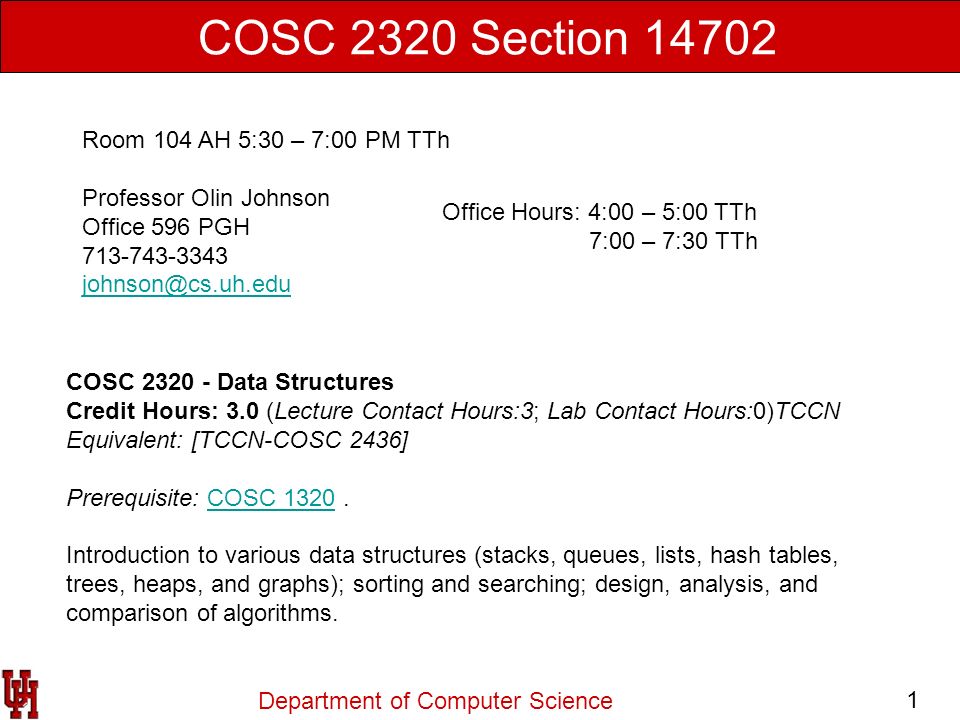 COSC 2320 Section 14702

Room 104 AH 5:30 – 7:00 PM TTh

Professor Olin Johnson
Office 596 PGH
713-743-3343
johnson@cs.uh.edu

Office Hours: 4:00 – 5:00 TTh
7:00 – 7:30 TTh

COSC 2320 - Data Structures
Credit Hours: 3.0 (Lecture Contact Hours:3; Lab Contact Hours:0)TCCN Equivalent: [TCCN-COSC 2436]

Prerequisite: COSC 1320 .

Introduction to various data structures (stacks, queues, lists, hash tables, trees, heaps, and graphs); sorting and searching; design, analysis, and comparison of algorithms.

UH

Department of Computer Science

1